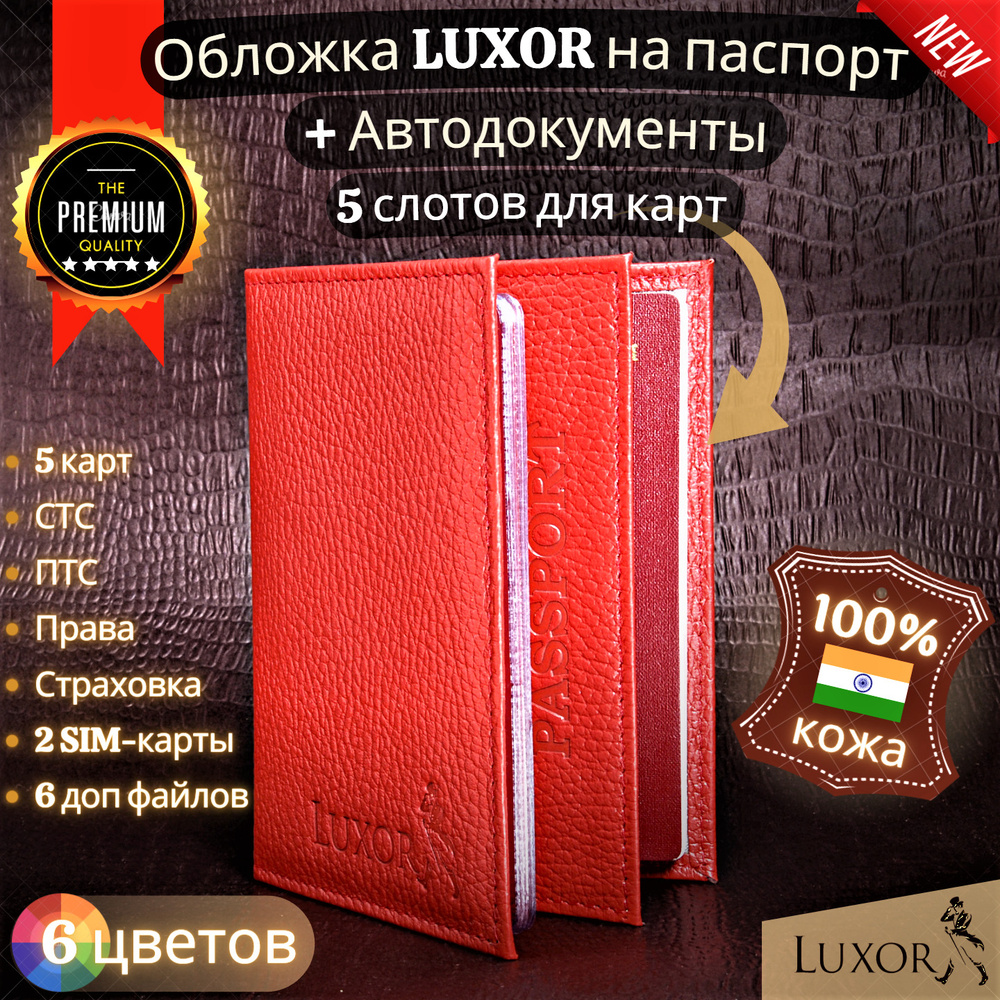 Обложка LUXOR на паспорт
NEW
+ Автодокументы
5 слотов для карт
THE
PREMIUM
QUALITY
5 карт
СТС
ПТС
Права
Страховка
2 SIM-карты
6 доп файлов
PASSPORT
LUXOR
100%
кожа
6 цветов
LUXOR